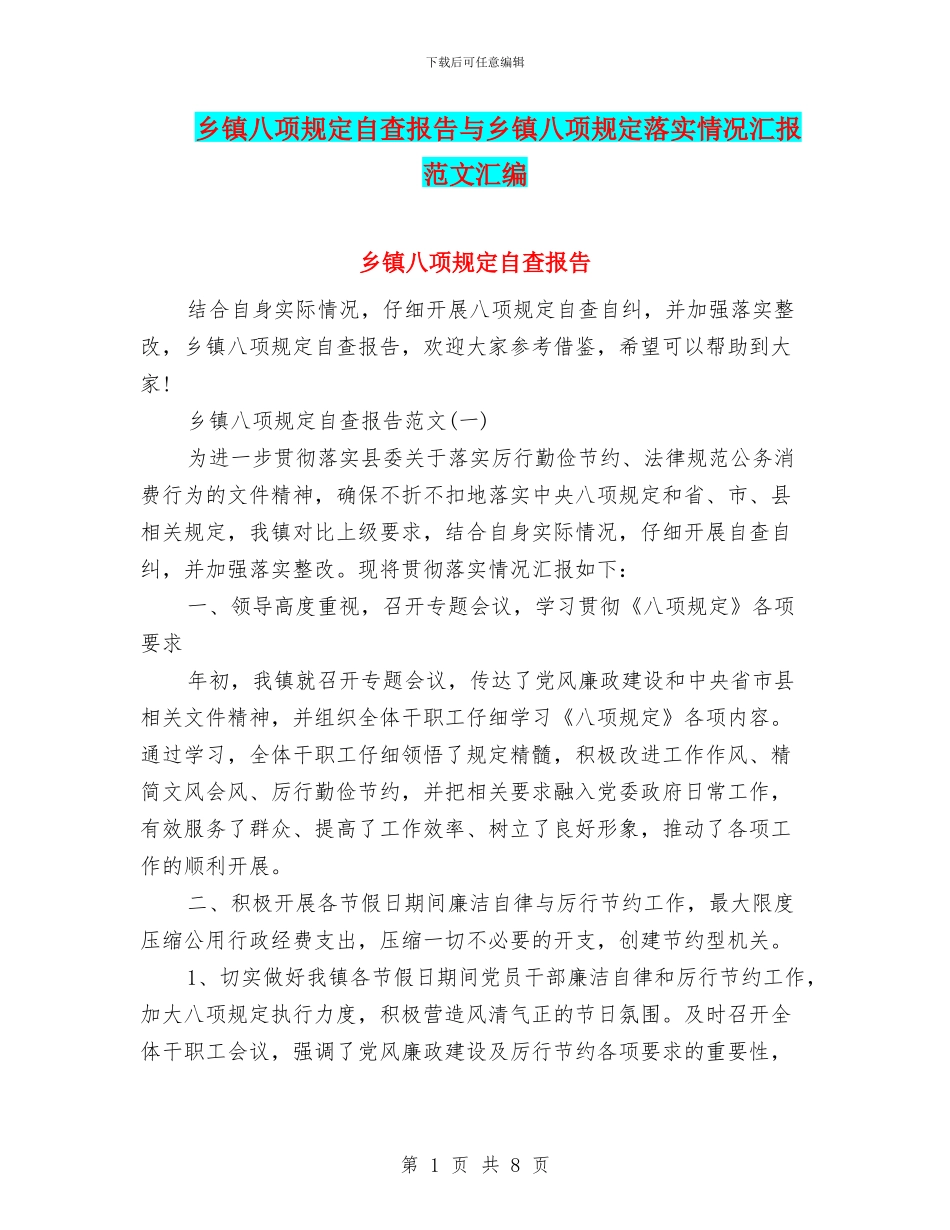 下载后可任意编辑

乡镇八项规定自查报告与乡镇八项规定落实情况汇报范文汇编

乡镇八项规定自查报告

结合自身实际情况，仔细开展八项规定自查自纠，并加强落实整改，乡镇八项规定自查报告，欢迎大家参考借鉴，希望可以帮助到大家！

乡镇八项规定自查报告范文(一)

为进一步贯彻落实县委关于落实厉行勤俭节约、法律规范公务消费行为的文件精神，确保不折不扣地落实中央八项规定和省、市、县相关规定，我镇对比上级要求，结合自身实际情况，仔细开展自查自纠，并加强落实整改。现将贯彻落实情况汇报如下：

一、领导高度重视，召开专题会议，学习贯彻《八项规定》各项要求

年初，我镇就召开专题会议，传达了党风廉政建设和中央省市县相关文件精神，并组织全体干职工仔细学习《八项规定》各项内容。通过学习，全体干职工仔细领悟了规定精髓，积极改进工作作风、精简文风会风、厉行勤俭节约，并把相关要求融入党委政府日常工作，有效服务了群众、提高了工作效率、树立了良好形象，推动了各项工作的顺利开展。

二、积极开展各节假日期间廉洁自律与厉行节约工作，最大限度压缩公用行政经费支出，压缩一切不必要的开支，创建节约型机关。

1、切实做好我镇各节假日期间党员干部廉洁自律和厉行节约工作，加大八项规定执行力度，积极营造风清气正的节日氛围。及时召开全体干职工会议，强调了党风廉政建设及厉行节约各项要求的重要性，

第 1 页 共 8 页